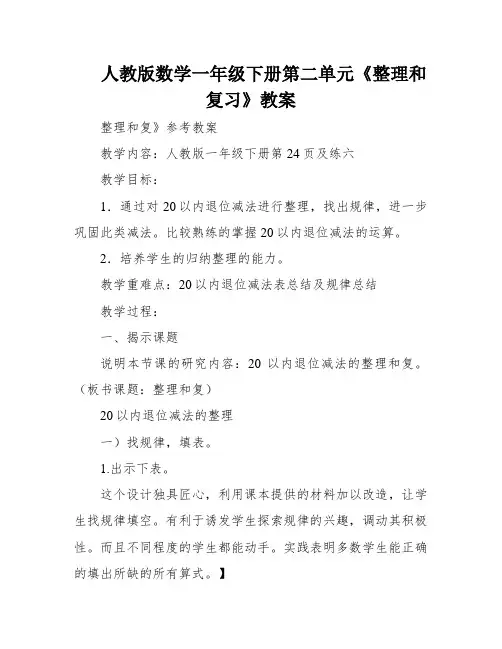 人教版数学一年级下册第二单元《整理和复习》教案

整理和复》参考教案

教学内容：人教版一年级下册第 24 页及练六

教学目标：

1．通过对 20 以内退位减法进行整理，找出规律，进一步巩固此类减法。比较熟练的掌握 20 以内退位减法的运算。

2．培养学生的归纳整理的能力。

教学重难点：20 以内退位减法表总结及规律总结

教学过程：

一、揭示课题

说明本节课的研究内容：20 以内退位减法的整理和复。（板书课题：整理和复）

20 以内退位减法的整理

一）找规律，填表。

1.出示下表。

这个设计独具匠心，利用课本提供的材料加以改造，让学生找规律填空。有利于诱发学生探索规律的兴趣，调动其积极性。而且不同程度的学生都能动手。实践表明多数学生能正确的填出所缺的所有算式。】